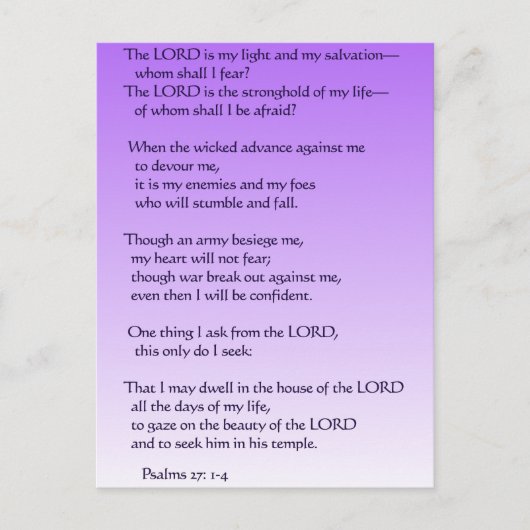 The LORD is my light and my salvation—
whom shall I fear?
The LORD is the stronghold of my life—
of whom shall I be afraid?

When the wicked advance against me
to devour me,
it is my enemies and my foes
who will stumble and fall.

Though an army besiege me,
my heart will not fear;
though war break out against me,
even then I will be confident.

One thing I ask from the LORD,
this only do I seek:

That I may dwell in the house of the LORD
all the days of my life,
to gaze on the beauty of the LORD
and to seek him in his temple.

Psalms 27: 1-4